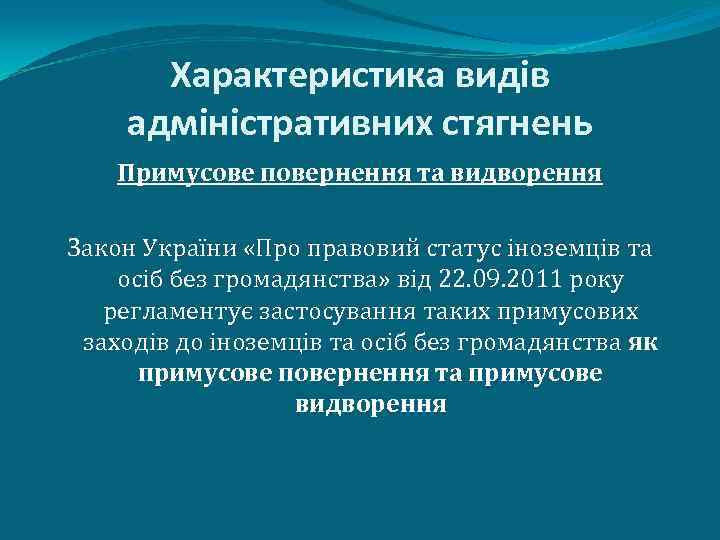 Характеристика видів адміністративних стягнень

Примусове повернення та видворення

Закон України «Про правовий статус іноземців та осіб без громадянства» від 22.09.2011 року регламентує застосування таких примусових заходів до іноземців та осіб без громадянства як примусове повернення та примусове видворення